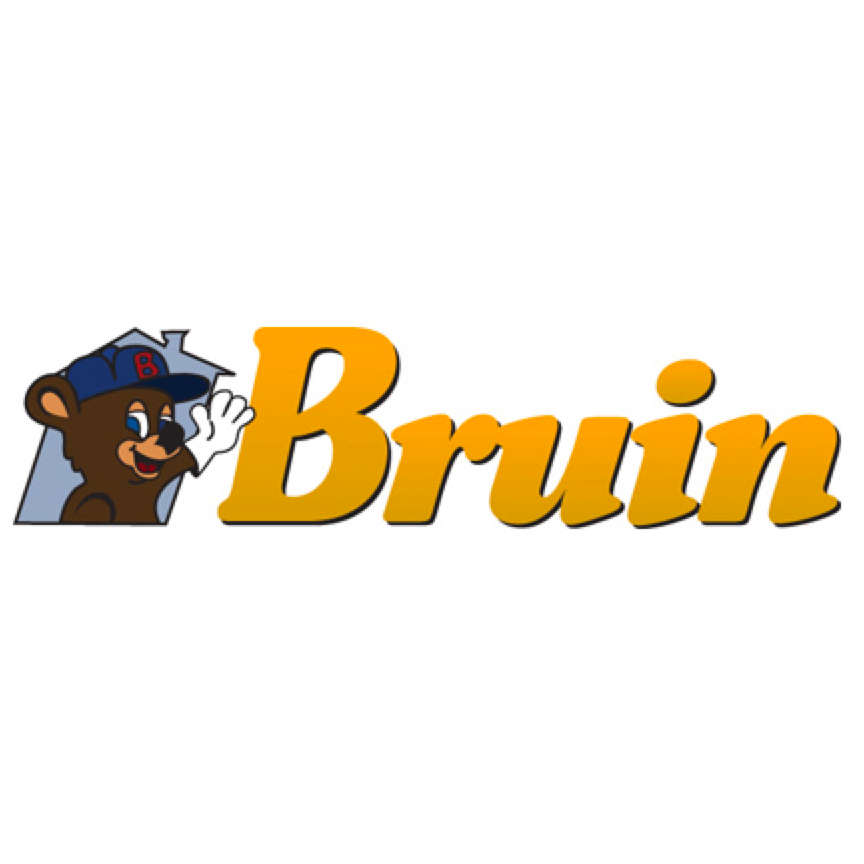 B
Bruin